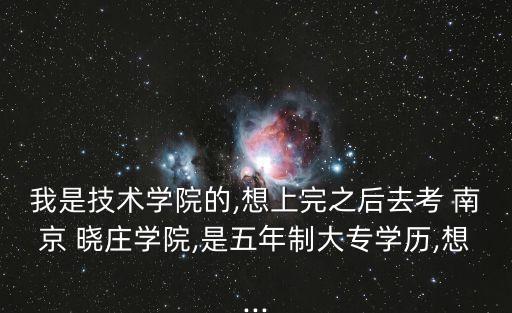 我是技术学院的,想上完之后去考 南京 晓庄学院,是五年制大专学历,想

...